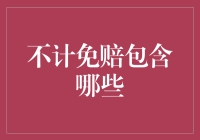 不计免赔包含哪些